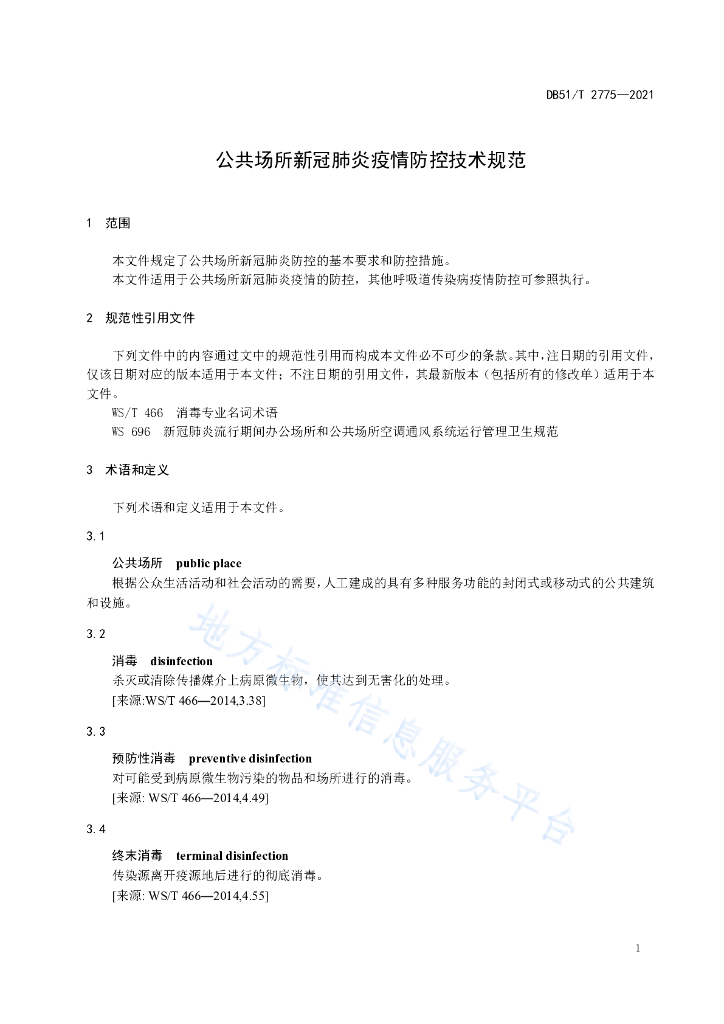 DB51/T 2775—2021

公共场所新冠肺炎疫情防控技术规范

1 范围

本文件规定了公共场所新冠肺炎防控的基本要求和防控措施。

本文件适用于公共场所新冠肺炎疫情的防控，其他呼吸道传染病疫情防控可参照执行。

2 规范性引用文件

下列文件中的内容通过文中的规范性引用而构成本文件必不可少的条款。其中，注日期的引用文件，仅该日期对应的版本适用于本文件；不注日期的引用文件，其最新版本（包括所有的修改单）适用于本文件。

WS/T 466 消毒专业名词术语

WS 696 新冠肺炎流行期间办公场所和公共场所空调通风系统运行管理卫生规范

3 术语和定义

下列术语和定义适用于本文件。

3.1

公共场所 public place

根据公众生活活动和社会活动的需要，人工建成的具有多种服务功能的封闭式或移动式的公共建筑和设施。

3.2

消毒 disinfection

杀灭或清除传播媒介上病原微生物，使其达到无害化的处理。

[来源:WS/T 466—2014,3.38]

3.3

预防性消毒 preventive disinfection

对可能受到病原微生物污染的物品和场所进行的消毒。

[来源: WS/T 466—2014,4.49]

3.4

终末消毒 terminal disinfection

传染源离开疫源地后进行的彻底消毒。

[来源: WS/T 466—2014,4.55]

地方标准信息服务平台

1